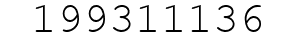 199311136